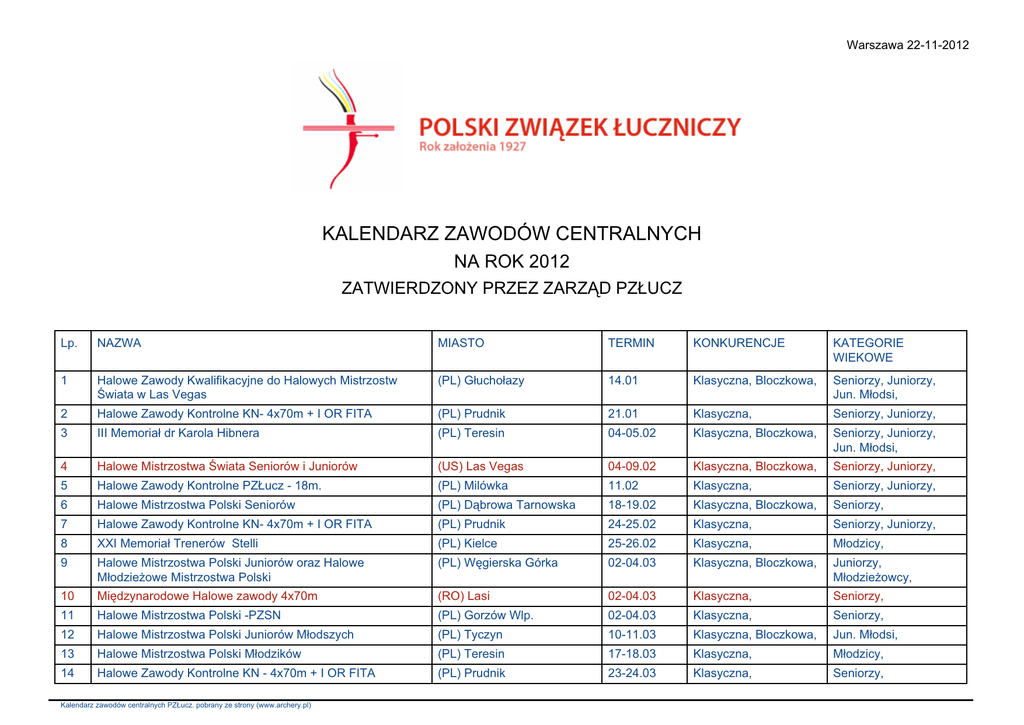 Warszawa 22-11-2012

POLSKI ZWIĄZEK ŁUCZNICZY
Rok założenia 1927

KALENDARZ ZAWODÓW CENTRALNYCH
NA ROK 2012
ZATWIERDZONY PRZEZ ZARZĄD PZŁUCZ

| Lp. | NAZWA | MIASTO | TERMIN | KONKURENCJE | KATEGORIE WIEKOWE |
|---|---|---|---|---|---|
| 1 | Halowe Zawody Kwalifikacyjne do Halowych Mistrzostw Świata w Las Vegas | (PL) Głuchołazy | 14.01 | Klasyczna, Bloczkowa, | Seniorzy, Juniorzy, Jun. Młodsi, |
| 2 | Halowe Zawody Kontrolne KN- 4x70m + I OR FITA | (PL) Prudnik | 21.01 | Klasyczna, | Seniorzy, Juniorzy, |
| 3 | III Memoriał dr Karola Hibnera | (PL) Teresin | 04-05.02 | Klasyczna, Bloczkowa, | Seniorzy, Juniorzy, Jun. Młodsi, |
| 4 | Halowe Mistrzostwa Świata Seniorów i Juniorów | (US) Las Vegas | 04-09.02 | Klasyczna, Bloczkowa, | Seniorzy, Juniorzy, |
| 5 | Halowe Zawody Kontrolne PZŁucz - 18m. | (PL) Milówka | 11.02 | Klasyczna, | Seniorzy, Juniorzy, |
| 6 | Halowe Mistrzostwa Polski Seniorów | (PL) Dąbrowa Tarnowska | 18-19.02 | Klasyczna, Bloczkowa, | Seniorzy, |
| 7 | Halowe Zawody Kontrolne KN- 4x70m + I OR FITA | (PL) Prudnik | 24-25.02 | Klasyczna, | Seniorzy, Juniorzy, |
| 8 | XXI Memoriał Trenerów Stelli | (PL) Kielce | 25-26.02 | Klasyczna, | Młodzicy, |
| 9 | Halowe Mistrzostwa Polski Juniorów oraz Halowe Młodzieżowe Mistrzostwa Polski | (PL) Węgierska Górka | 02-04.03 | Klasyczna, Bloczkowa, | Juniorzy, Młodzieżowcy, |
| 10 | Międzynarodowe Halowe zawody 4x70m | (RO) Lasi | 02-04.03 | Klasyczna, | Seniorzy, |
| 11 | Halowe Mistrzostwa Polski -PZSN | (PL) Gorzów Wlp. | 02-04.03 | Klasyczna, | Seniorzy, |
| 12 | Halowe Mistrzostwa Polski Juniorów Młodszych | (PL) Tyczyn | 10-11.03 | Klasyczna, Bloczkowa, | Jun. Młodsi, |
| 13 | Halowe Mistrzostwa Polski Młodzików | (PL) Teresin | 17-18.03 | Klasyczna, | Młodzicy, |
| 14 | Halowe Zawody Kontrolne KN - 4x70m + I OR FITA | (PL) Prudnik | 23-24.03 | Klasyczna, | Seniorzy, |

Kalendarz zawodów centralnych PZŁucz. pobrany ze strony (www.archery.pl)